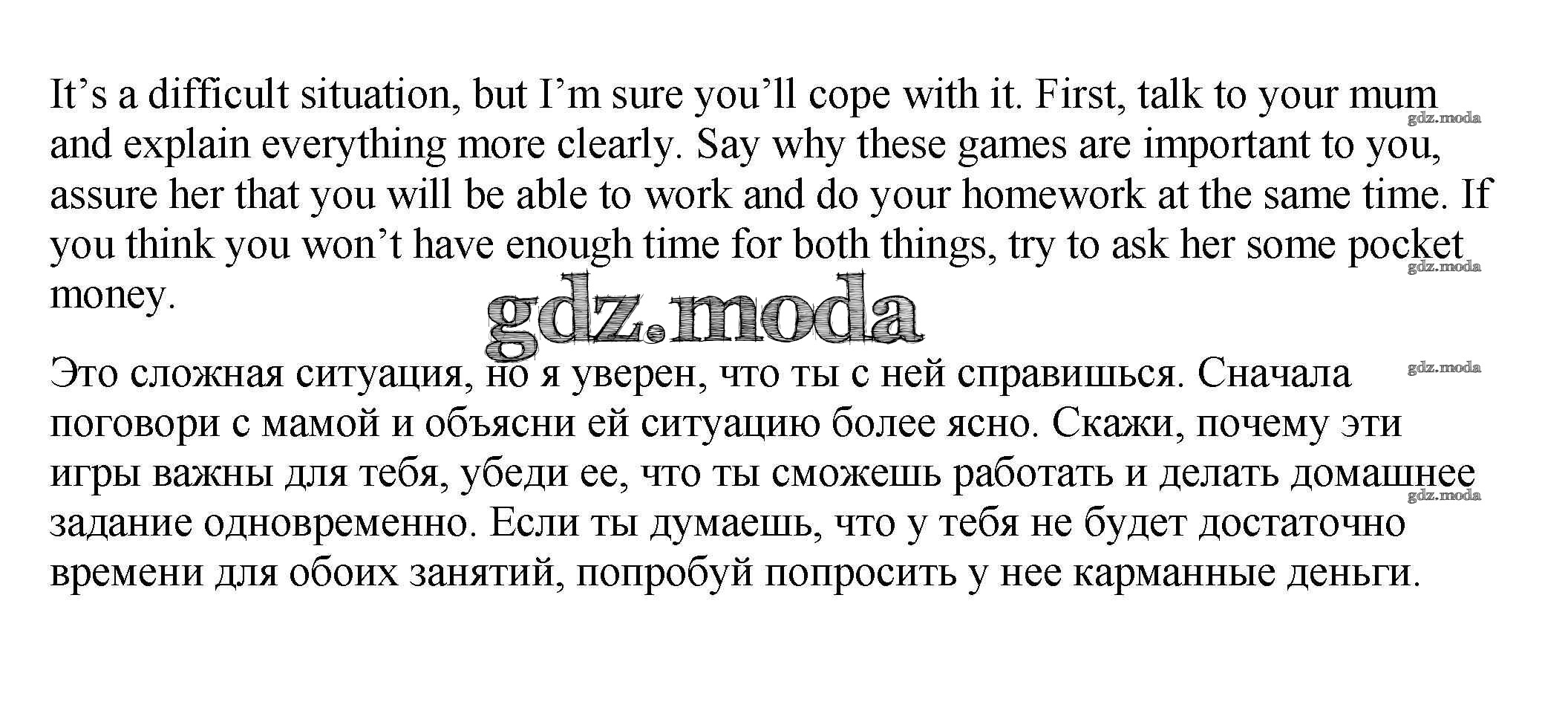 It's a difficult situation, but I'm sure you'll cope with it. First, talk to your mum and explain everything more clearly. Say why these games are important to you, assure her that you will be able to work and do your homework at the same time. If you think you won't have enough time for both things, try to ask her some pocket money.

Это сложная ситуация, но я уверен, что ты с ней справишься. Сначала поговори с мамой и объясни ей ситуацию более ясно. Скажи, почему эти игры важны для тебя, убеди ее, что ты сможешь работать и делать домашнее задание одновременно. Если ты думаешь, что у тебя не будет достаточно времени для обоих занятий, попробуй попросить у нее карманные деньги.

gdz.moda